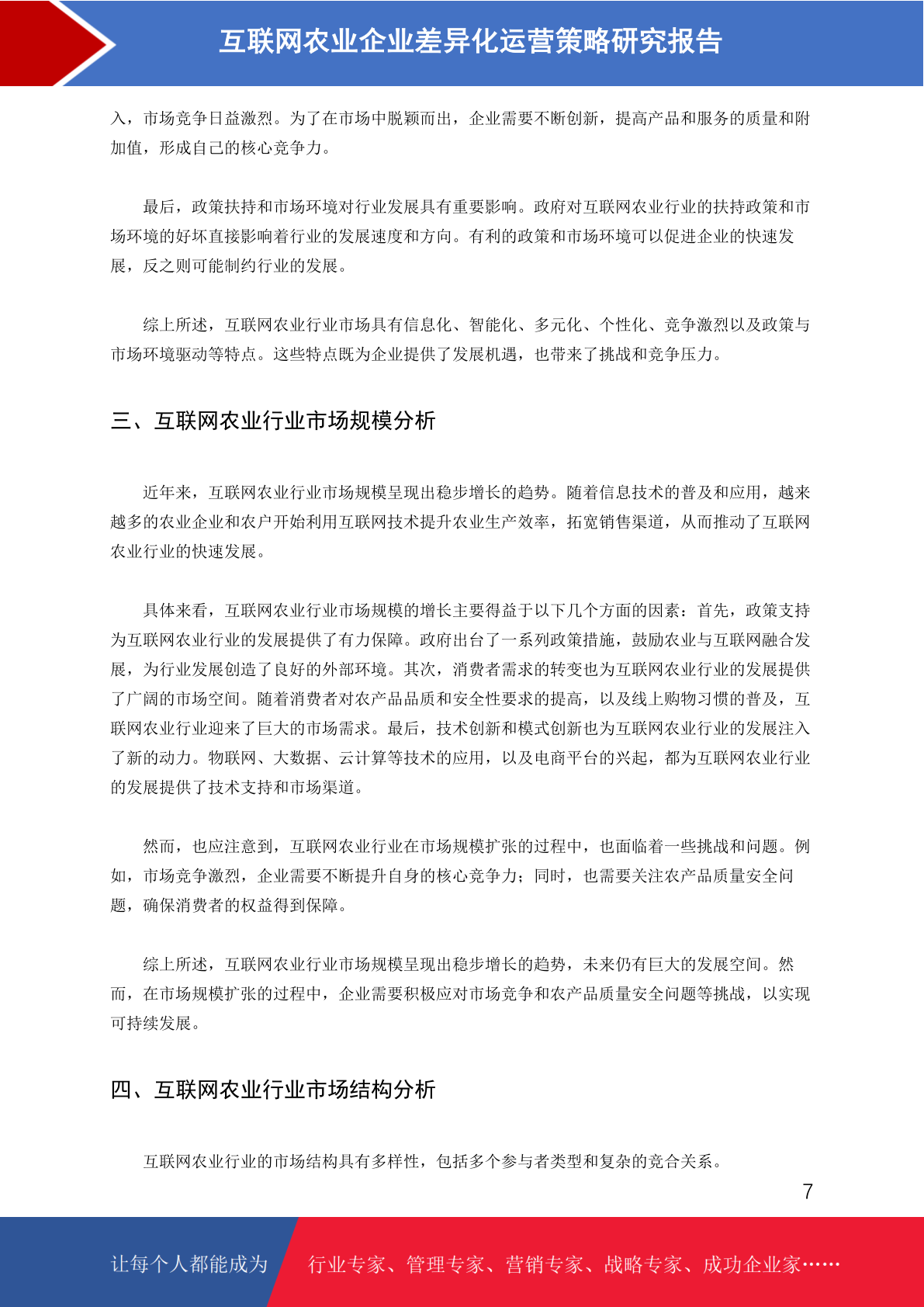 互联网农业企业差异化运营策略研究报告

入，市场竞争日益激烈。为了在市场中脱颖而出，企业需要不断创新，提高产品和服务的质量和附加值，形成自己的核心竞争力。

最后，政策扶持和市场环境对行业发展具有重要影响。政府对互联网农业行业的扶持政策和市场环境的好坏直接影响着行业的发展速度和方向。有利的政策和市场环境可以促进企业的快速发展，反之则可能制约行业的发展。

综上所述，互联网农业行业市场具有信息化、智能化、多元化、个性化、竞争激烈以及政策与市场环境驱动等特点。这些特点既为企业提供了发展机遇，也带来了挑战和竞争压力。

三、互联网农业行业市场规模分析

近年来，互联网农业行业市场规模呈现出稳步增长的趋势。随着信息技术的普及和应用，越来越多的农业企业和农户开始利用互联网技术提升农业生产效率，拓宽销售渠道，从而推动了互联网农业行业的快速发展。

具体来看，互联网农业行业市场规模的增长主要得益于以下几个方面的因素：首先，政策支持为互联网农业行业的发展提供了有力保障。政府出台了一系列政策措施，鼓励农业与互联网融合发展，为行业发展创造了良好的外部环境。其次，消费者需求的转变也为互联网农业行业的发展提供了广阔的市场空间。随着消费者对农产品品质和安全性要求的提高，以及线上购物习惯的普及，互联网农业行业迎来了巨大的市场需求。最后，技术创新和模式创新也为互联网农业行业的发展注入了新的动力。物联网、大数据、云计算等技术的应用，以及电商平台的兴起，都为互联网农业行业的发展提供了技术支持和市场渠道。

然而，也应注意到，互联网农业行业在市场规模扩张的过程中，也面临着一些挑战和问题。例如，市场竞争激烈，企业需要不断提升自身的核心竞争力；同时，也需要关注农产品质量安全问题，确保消费者的权益得到保障。

综上所述，互联网农业行业市场规模呈现出稳步增长的趋势，未来仍有巨大的发展空间。然而，在市场规模扩张的过程中，企业需要积极应对市场竞争和农产品质量安全问题等挑战，以实现可持续发展。

四、互联网农业行业市场结构分析

互联网农业行业的市场结构具有多样性，包括多个参与者类型和复杂的竞合关系。

7

让每个人都能成为 行业专家、管理专家、营销专家、战略专家、成功企业家……